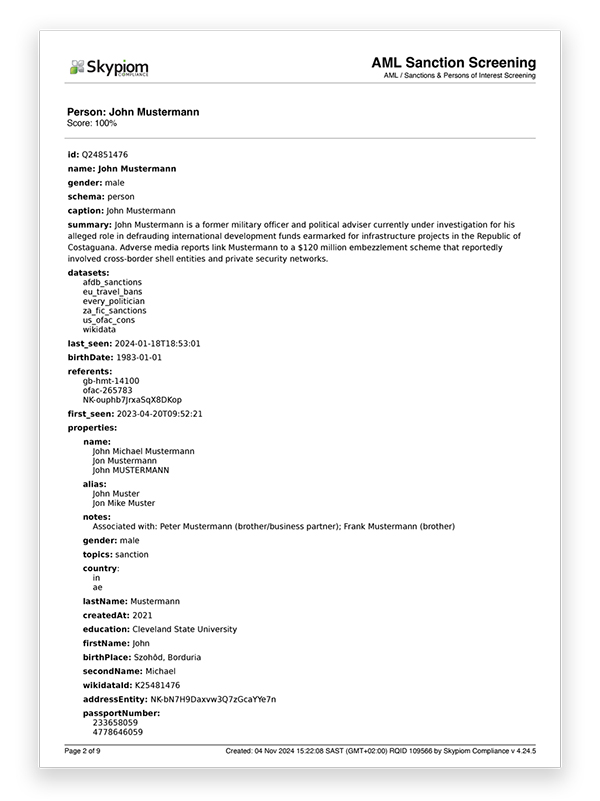 Skypiom
COMPLIANCE

AML Sanction Screening
AML / Sanctions & Persons of Interest Screening

Person: John Mustermann
Score: 100%

id: Q24851476

name: John Mustermann

gender: male

schema: person

caption: John Mustermann

summary: John Mustermann is a former military officer and political adviser currently under investigation for his alleged role in defrauding international development funds earmarked for infrastructure projects in the Republic of Costaguana. Adverse media reports link Mustermann to a $120 million embezzlement scheme that reportedly involved cross-border shell entities and private security networks.

datasets:
afdb_sanctions
eu_travel_bans
every_politician
za_fic_sanctions
us_ofac_cons
wikidata

last_seen: 2024-01-18T18:53:01

birthDate: 1983-01-01

referents:
gb-hmt-14100
ofac-265783
NK-ouphb7JrxaSqX8DKop

first_seen: 2023-04-20T09:52:21

properties:

name:
John Michael Mustermann
Jon Mustermann
John MUSTERMANN

alias:
John Muster
Jon Mike Muster

notes:
Associated with: Peter Mustermann (brother/business partner); Frank Mustermann (brother)

gender: male

topics: sanction

country:
in
ae

lastName: Mustermann

createdAt: 2021

education: Cleveland State University

firstName: John

birthPlace: Szohôd, Borduria

secondName: Michael

wikidataId: K25481476

addressEntity: NK-bN7H9Daxvw3Q7zGcaYYe7n

passportNumber:
233658059
4778646059

Page 2 of 9

Created: 04 Nov 2024 15:22:08 SAST (GMT+02:00) RQID 109566 by Skypiom Compliance v 4.24.5